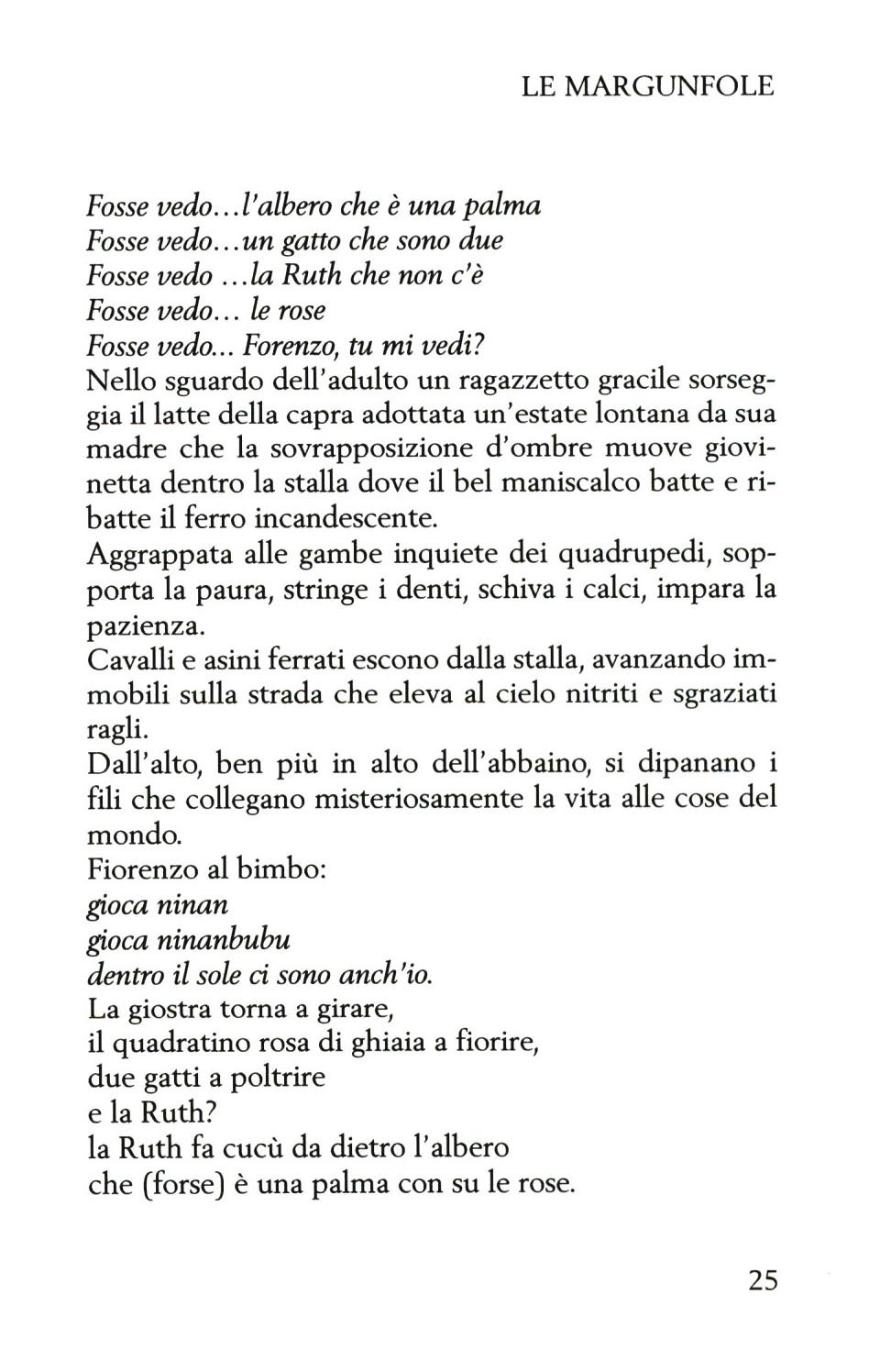 LE MARGUNFOLE

Fosse vedo...l'albero che è una palma
Fosse vedo...un gatto che sono due
Fosse vedo ...la Ruth che non c'è
Fosse vedo... le rose
Fosse vedo... Forenzo, tu mi vedi?
Nello sguardo dell'adulto un ragazzetto gracile sorseggia il latte della capra adottata un'estate lontana da sua madre che la sovrapposizione d'ombre muove giovinetta dentro la stalla dove il bel maniscalco batte e ribatte il ferro incandescente.
Aggrappata alle gambe inquiete dei quadrupedi, sopporta la paura, stringe i denti, schiva i calci, impara la pazienza.
Cavalli e asini ferrati escono dalla stalla, avanzando immobili sulla strada che eleva al cielo nitriti e sgraziati ragli.
Dall'alto, ben più in alto dell'abbaino, si dipanano i fili che collegano misteriosamente la vita alle cose del mondo.
Fiorenzo al bimbo:
gioca ninan
gioca ninanbubu
dentro il sole ci sono anch'io.
La giostra torna a girare,
il quadratino rosa di ghiaia a fiorire,
due gatti a poltrire
e la Ruth?
la Ruth fa cucù da dietro l'albero
che (forse) è una palma con su le rose.

25